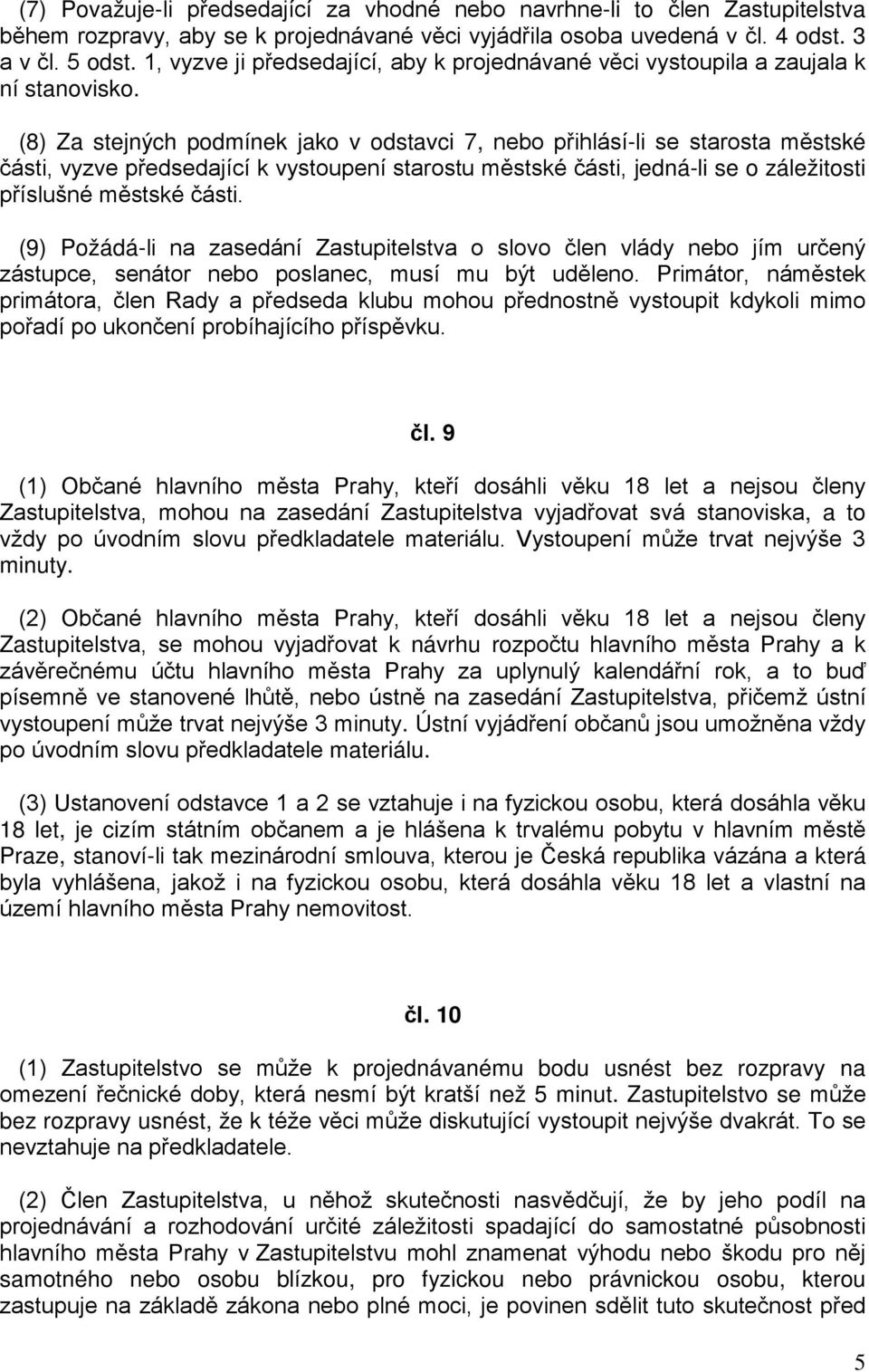 (7) Považuje-li předsedající za vhodné nebo navrhne-li to člen Zastupitelstva během rozpravy, aby se k projednávané věci vyjádřila osoba uvedená v čl. 4 odst. 3 a v čl. 5 odst. 1, vyzve ji předsedající, aby k projednávané věci vystoupila a zaujala k ní stanovisko.

(8) Za stejných podmínek jako v odstavci 7, nebo přihlásí-li se starosta městské části, vyzve předsedající k vystoupení starostu městské části, jedná-li se o záležitosti příslušné městské části.

(9) Požádá-li na zasedání Zastupitelstva o slovo člen vlády nebo jím určený zástupce, senátor nebo poslanec, musí mu být uděleno. Primátor, náměstek primátora, člen Rady a předseda klubu mohou přednostně vystoupit kdykoli mimo pořadí po ukončení probíhajícího příspěvku.

čl. 9

(1) Občané hlavního města Prahy, kteří dosáhli věku 18 let a nejsou členy Zastupitelstva, mohou na zasedání Zastupitelstva vyjadřovat svá stanoviska, a to vždy po úvodním slovu předkladatele materiálu. Vystoupení může trvat nejvýše 3 minuty.

(2) Občané hlavního města Prahy, kteří dosáhli věku 18 let a nejsou členy Zastupitelstva, se mohou vyjadřovat k návrhu rozpočtu hlavního města Prahy a k závěrečnému účtu hlavního města Prahy za uplynulý kalendářní rok, a to buď písemně ve stanovené lhůtě, nebo ústně na zasedání Zastupitelstva, přičemž ústní vystoupení může trvat nejvýše 3 minuty. Ústní vyjádření občanů jsou umožněna vždy po úvodním slovu předkladatele materiálu.

(3) Ustanovení odstavce 1 a 2 se vztahuje i na fyzickou osobu, která dosáhla věku 18 let, je cizím státním občanem a je hlášena k trvalému pobytu v hlavním městě Praze, stanoví-li tak mezinárodní smlouva, kterou je Česká republika vázána a která byla vyhlášena, jakož i na fyzickou osobu, která dosáhla věku 18 let a vlastní na území hlavního města Prahy nemovitost.

čl. 10

(1) Zastupitelstvo se může k projednávanému bodu usnést bez rozpravy na omezení řečnické doby, která nesmí být kratší než 5 minut. Zastupitelstvo se může bez rozpravy usnést, že k téže věci může diskutující vystoupit nejvýše dvakrát. To se nevztahuje na předkladatele.

(2) Člen Zastupitelstva, u něhož skutečnosti nasvědčují, že by jeho podíl na projednávání a rozhodování určité záležitosti spadající do samostatné působnosti hlavního města Prahy v Zastupitelstvu mohl znamenat výhodu nebo škodu pro něj samotného nebo osobu blízkou, pro fyzickou nebo právnickou osobu, kterou zastupuje na základě zákona nebo plné moci, je povinen sdělit tuto skutečnost před

5